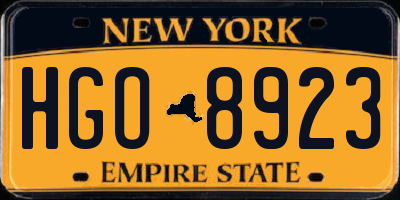 NEW YORK

HGO 8923

EMPIRE STATE